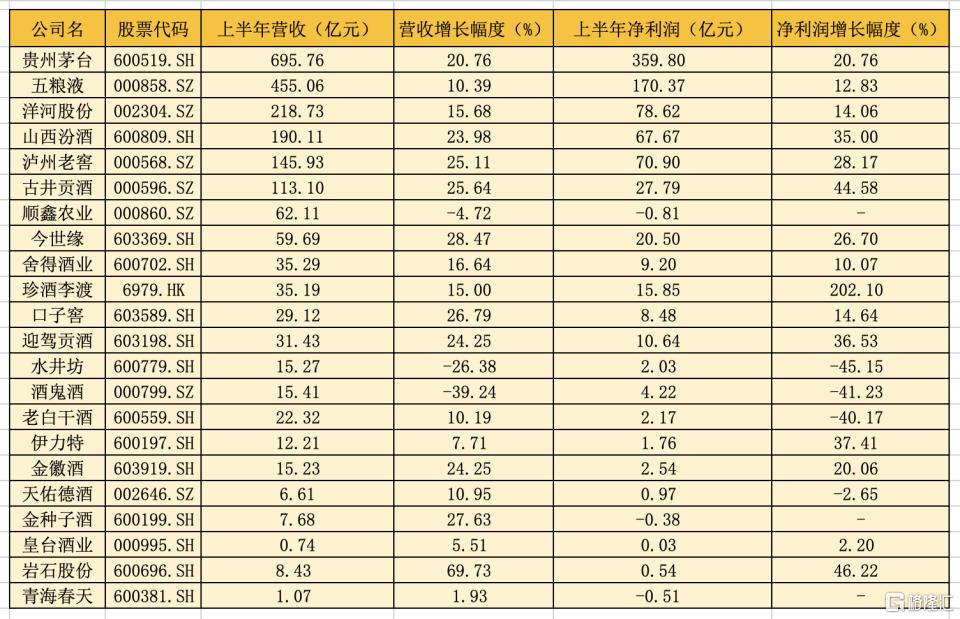 | 公司名 | 股票代码 | 上半年营收（亿元） | 营收增长幅度（%） | 上半年净利润（亿元） | 净利润增长幅度（%） |
|---|---|---|---|---|---|
| 贵州茅台 | 600519.SH | 695.76 | 20.76 | 359.80 | 20.76 |
| 五粮液 | 000858.SZ | 455.06 | 10.39 | 170.37 | 12.83 |
| 洋河股份 | 002304.SZ | 218.73 | 15.68 | 78.62 | 14.06 |
| 山西汾酒 | 600809.SH | 190.11 | 23.98 | 67.67 | 35.00 |
| 泸州老窖 | 000568.SZ | 145.93 | 25.11 | 70.90 | 28.17 |
| 古井贡酒 | 000596.SZ | 113.10 | 25.64 | 27.79 | 44.58 |
| 顺鑫农业 | 000860.SZ | 62.11 | -4.72 | -0.81 | - |
| 今世缘 | 603369.SH | 59.69 | 28.47 | 20.50 | 26.70 |
| 舍得酒业 | 600702.SH | 35.29 | 16.64 | 9.20 | 10.07 |
| 珍酒李渡 | 6979.HK | 35.19 | 15.00 | 15.85 | 202.10 |
| 口子窖 | 603589.SH | 29.12 | 26.79 | 8.48 | 14.64 |
| 迎驾贡酒 | 603198.SH | 31.43 | 24.25 | 10.64 | 36.53 |
| 水井坊 | 600779.SH | 15.27 | -26.38 | 2.03 | -45.15 |
| 酒鬼酒 | 000799.SZ | 15.41 | -39.24 | 4.22 | -41.23 |
| 老白干酒 | 600559.SH | 22.32 | 10.19 | 2.17 | -40.17 |
| 伊力特 | 600197.SH | 12.21 | 7.71 | 1.76 | 37.41 |
| 金徽酒 | 603919.SH | 15.23 | 24.25 | 2.54 | 20.06 |
| 天佑德酒 | 002646.SZ | 6.61 | 10.95 | 0.97 | -2.65 |
| 金种子酒 | 600199.SH | 7.68 | 27.63 | -0.38 | - |
| 皇台酒业 | 000995.SH | 0.74 | 5.51 | 0.03 | 2.20 |
| 岩石股份 | 600696.SH | 8.43 | 69.73 | 0.54 | 46.22 |
| 青海春天 | 600381.SH | 1.07 | 1.93 | -0.51 | - |

格隆汇